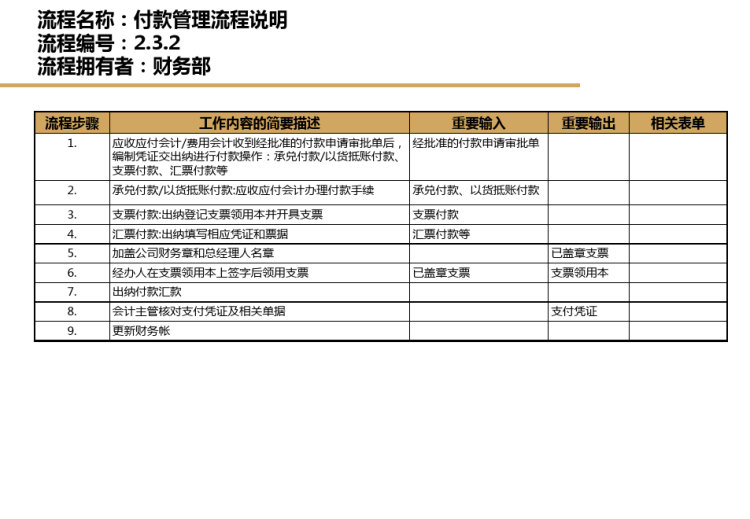 流程名称：付款管理流程说明
流程编号：2.3.2
流程拥有者：财务部

| 流程步骤 | 工作内容的简要描述 | 重要输入 | 重要输出 | 相关表单 |
|---|---|---|---|---|
| 1. | 应收应付会计/费用会计收到经批准的付款申请审批单后，编制凭证交出纳进行付款操作：承兑付款/以货抵账付款、支票付款、汇票付款等 | 经批准的付款申请审批单 | | |
| 2. | 承兑付款/以货抵账付款:应收应付会计办理付款手续 | 承兑付款、以货抵账付款 | | |
| 3. | 支票付款:出纳登记支票领用本并开具支票 | 支票付款 | | |
| 4. | 汇票付款:出纳填写相应凭证和票据 | 汇票付款等 | | |
| 5. | 加盖公司财务章和总经理人名章 | | 已盖章支票 | |
| 6. | 经办人在支票领用本上签字后领用支票 | 已盖章支票 | 支票领用本 | |
| 7. | 出纳付款汇款 | | | |
| 8. | 会计主管核对支付凭证及相关单据 | | 支付凭证 | |
| 9. | 更新财务帐 | | | |